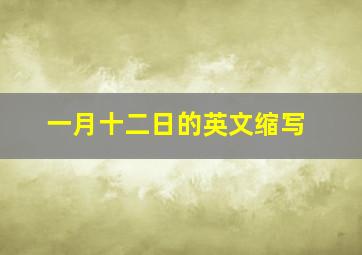 一月十二日的英文缩写